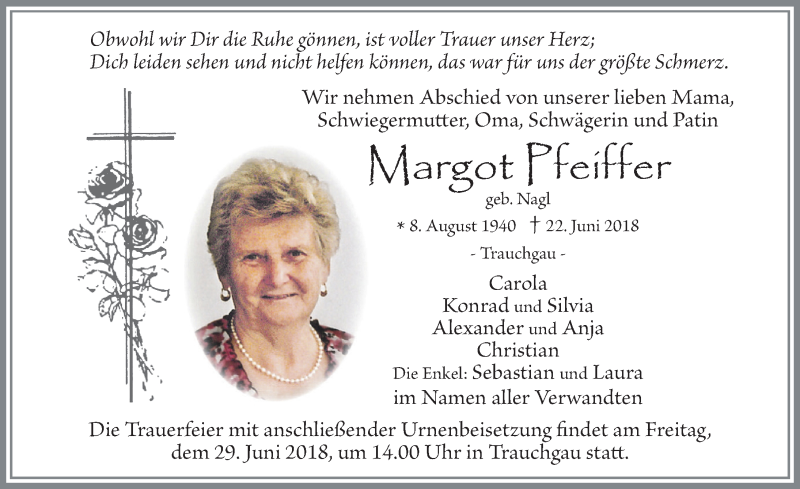 Obwohl wir Dir die Ruhe gönnen, ist voller Trauer unser Herz;
Dich leiden sehen und nicht helfen können, das war für uns der größte Schmerz.

Wir nehmen Abschied von unserer lieben Mama, Schwiegermutter, Oma, Schwägerin und Patin

Margot Pfeiffer
geb. Nagl
* 8. August 1940 † 22. Juni 2018
- Trauchgau -

Carola
Konrad und Silvia
Alexander und Anja
Christian
Die Enkel: Sebastian und Laura
im Namen aller Verwandten

Die Trauerfeier mit anschließender Urnenbeisetzung findet am Freitag, dem 29. Juni 2018, um 14.00 Uhr in Trauchgau statt.